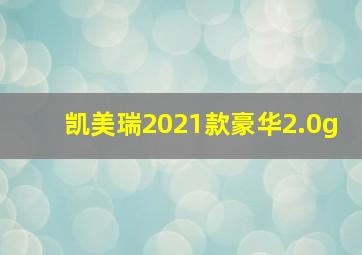 凯美瑞2021款豪华2.0g